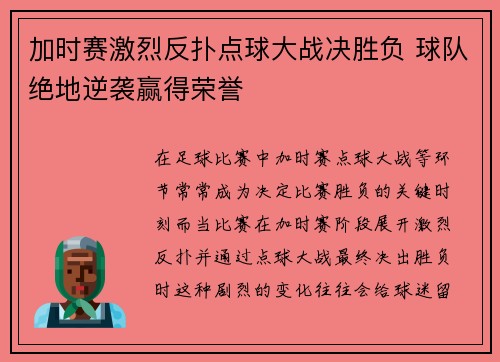 加时赛激烈反扑点球大战决胜负 球队绝地逆袭赢得荣誉

在足球比赛中加时赛点球大战等环节常常成为决定比赛胜负的关键时刻而当比赛在加时赛阶段展开激烈反扑并通过点球大战最终决出胜负时这种剧烈的变化往往会给球迷留